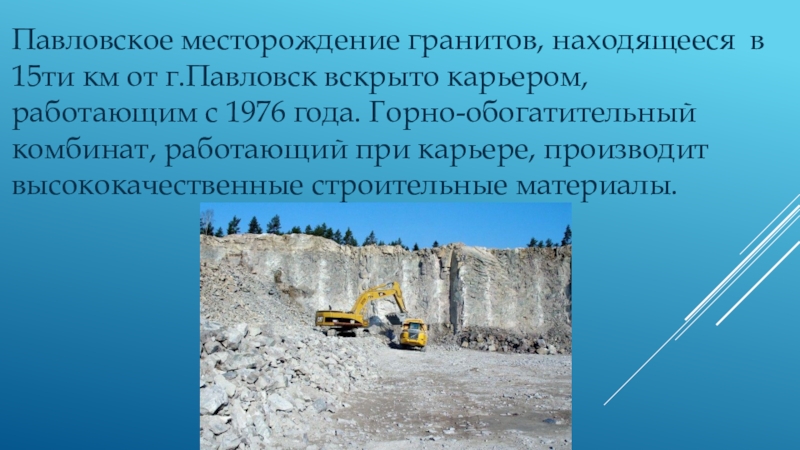 Павловское месторождение гранитов, находящееся в 15ти км от г.Павловск вскрыто карьером, работающим с 1976 года. Горно-обогатительный комбинат, работающий при карьере, производит высококачественные строительные материалы.